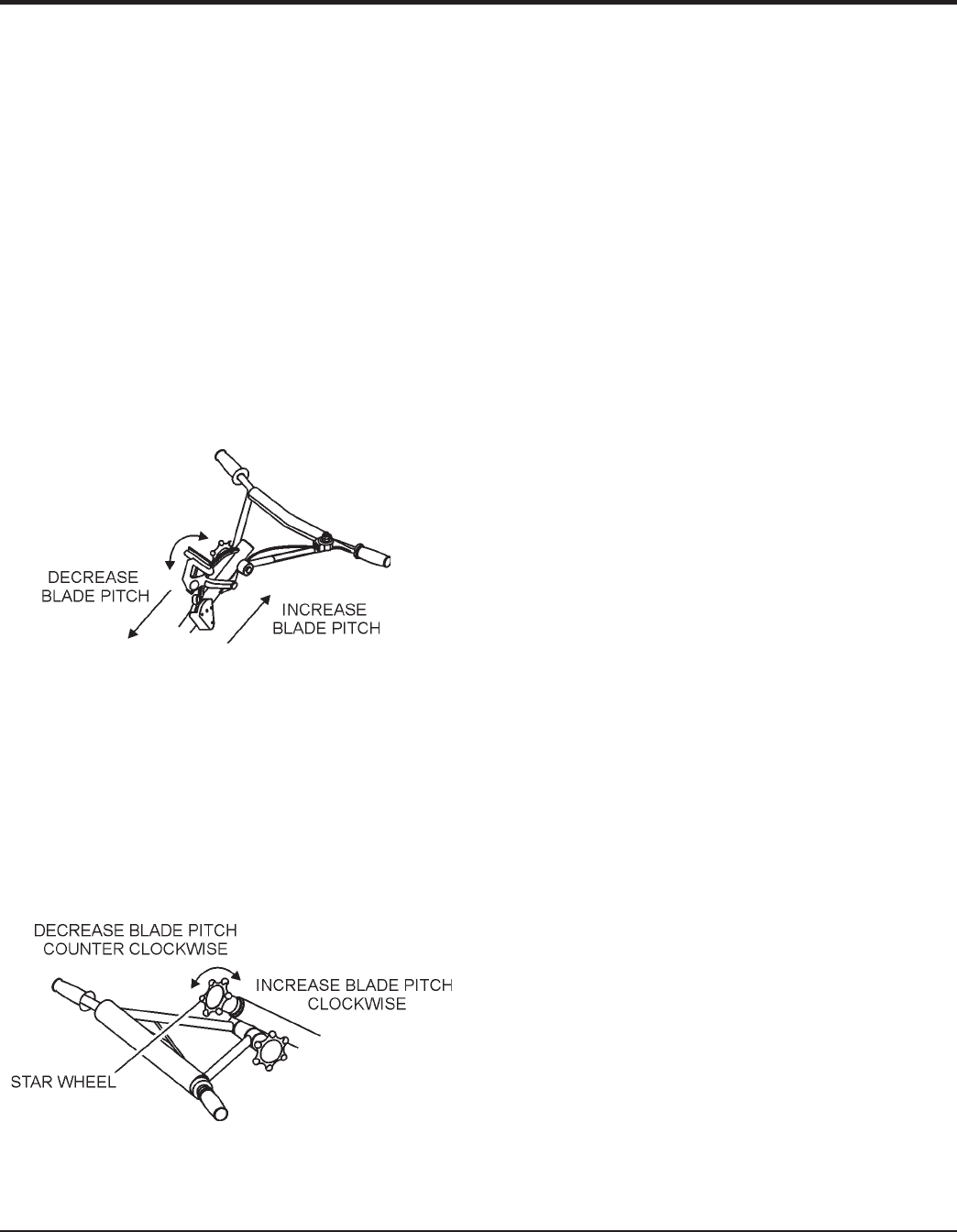 DECREASE BLADE PITCH

INCREASE BLADE PITCH

DECREASE BLADE PITCH COUNTER CLOCKWISE

INCREASE BLADE PITCH CLOCKWISE

STAR WHEEL